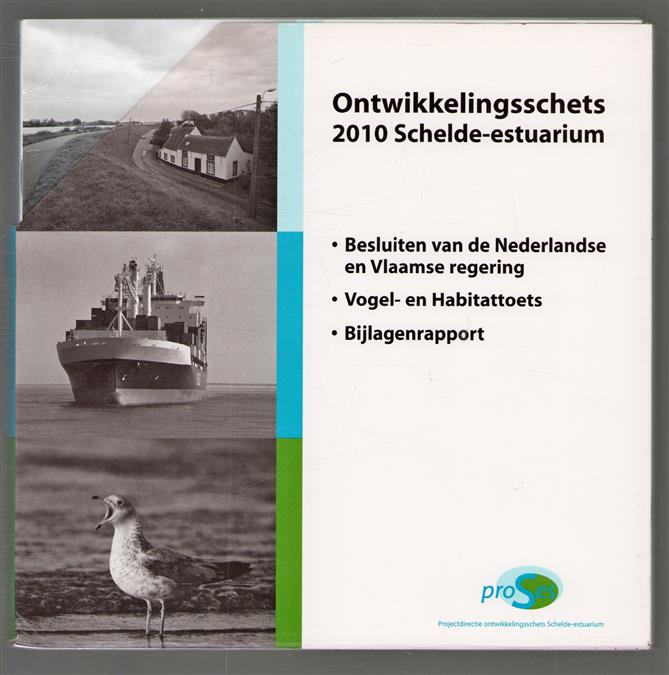 Ontwikkelingsschets
2010 Schelde-estuarium

• Besluiten van de Nederlandse en Vlaamse regering

• Vogel- en Habitattoets

• Bijlagenrapport

proSes

Projectdirectie ontwikkelingsschets Schelde-estuarium